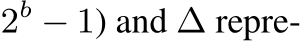 $2^b - 1$) and $\Delta$ repre-